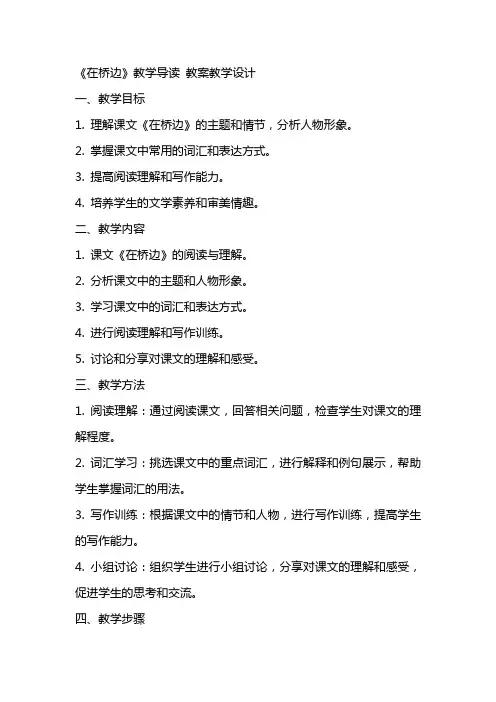 《在桥边》教学导读 教案教学设计

一、教学目标

1. 理解课文《在桥边》的主题和情节，分析人物形象。

2. 掌握课文中常用的词汇和表达方式。

3. 提高阅读理解和写作能力。

4. 培养学生的文学素养和审美情趣。

二、教学内容

1. 课文《在桥边》的阅读与理解。

2. 分析课文中的主题和人物形象。

3. 学习课文中的词汇和表达方式。

4. 进行阅读理解和写作训练。

5. 讨论和分享对课文的理解和感受。

三、教学方法

1. 阅读理解：通过阅读课文，回答相关问题，检查学生对课文的理解程度。

2. 词汇学习：挑选课文中的重点词汇，进行解释和例句展示，帮助学生掌握词汇的用法。

3. 写作训练：根据课文中的情节和人物，进行写作训练，提高学生的写作能力。

4. 小组讨论：组织学生进行小组讨论，分享对课文的理解和感受，促进学生的思考和交流。

四、教学步骤